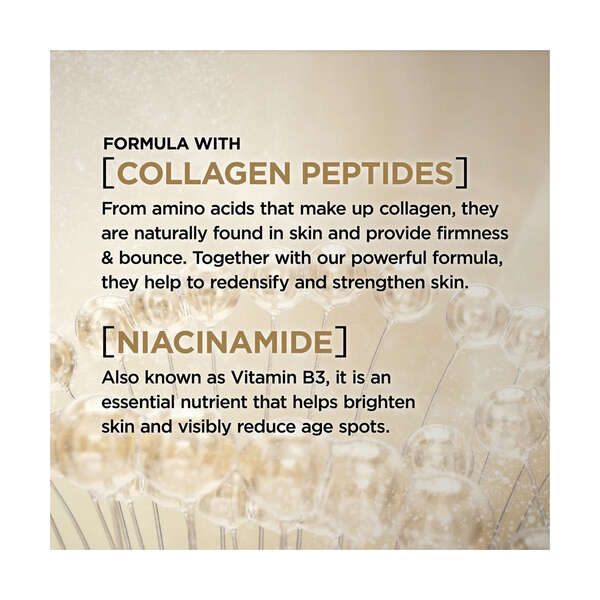 FORMULA WITH
[COLLAGEN PEPTIDES]

From amino acids that make up collagen, they are naturally found in skin and provide firmness & bounce. Together with our powerful formula, they help to redensify and strengthen skin.

[NIACINAMIDE]

Also known as Vitamin B3, it is an essential nutrient that helps brighten skin and visibly reduce age spots.